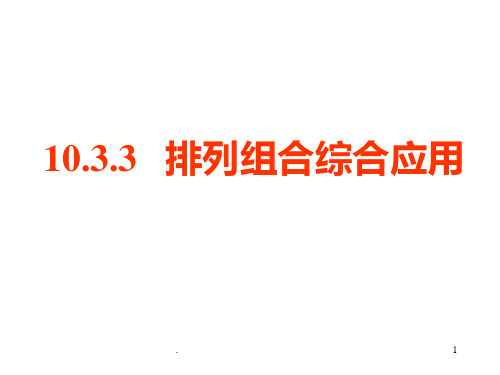 10.3.3 排列组合综合应用

.

1